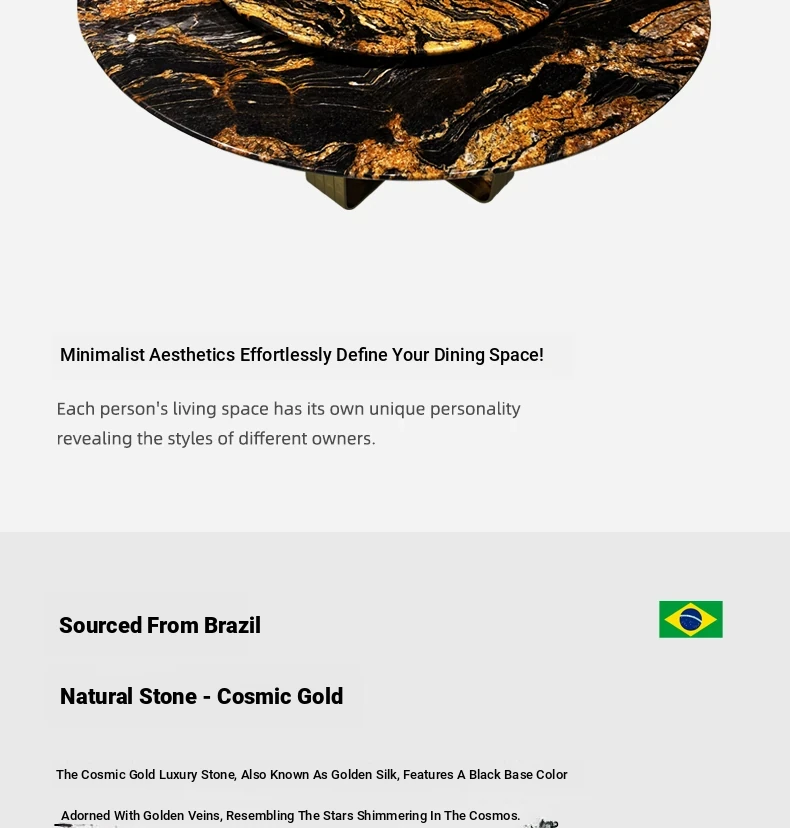 Minimalist Aesthetics Effortlessly Define Your Dining Space!

Each person's living space has its own unique personality revealing the styles of different owners.

Sourced From Brazil

Natural Stone - Cosmic Gold

The Cosmic Gold Luxury Stone, Also Known As Golden Silk, Features A Black Base Color

Adorned With Golden Veins, Resembling The Stars Shimmering In The Cosmos.